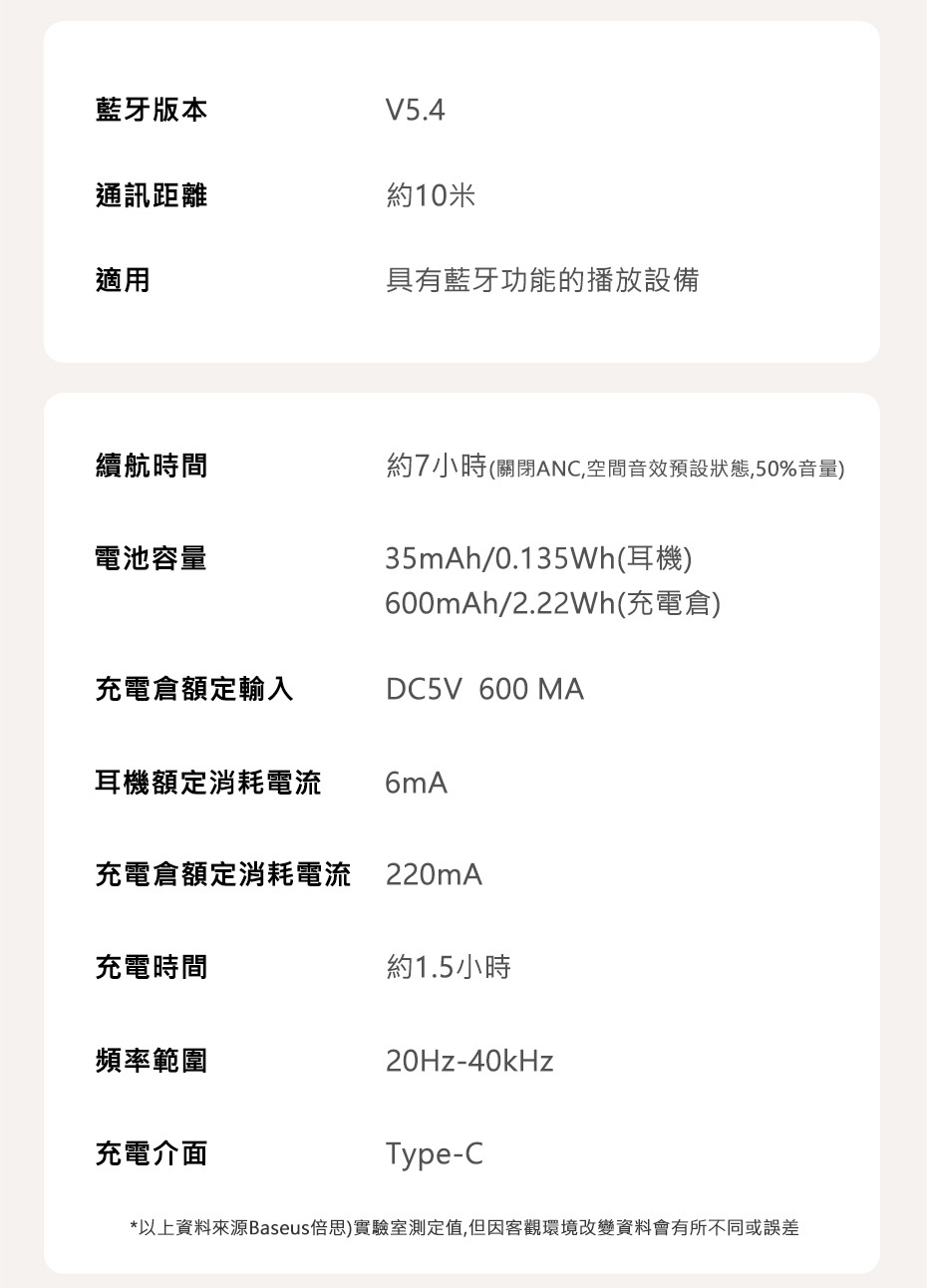 藍牙版本 V5.4

通訊距離 約10米

適用 具有藍牙功能的播放設備

續航時間 約7小時(關閉ANC,空間音效預設狀態,50%音量)

電池容量 35mAh/0.135Wh(耳機)
600mAh/2.22Wh(充電倉)

充電倉額定輸入 DC5V 600 MA

耳機額定消耗電流 6mA

充電倉額定消耗電流 220mA

充電時間 約1.5小時

頻率範圍 20Hz-40kHz

充電介面 Type-C

*以上資料來源Baseus倍思)實驗室測定值,但因客觀環境改變資料會有所不同或誤差